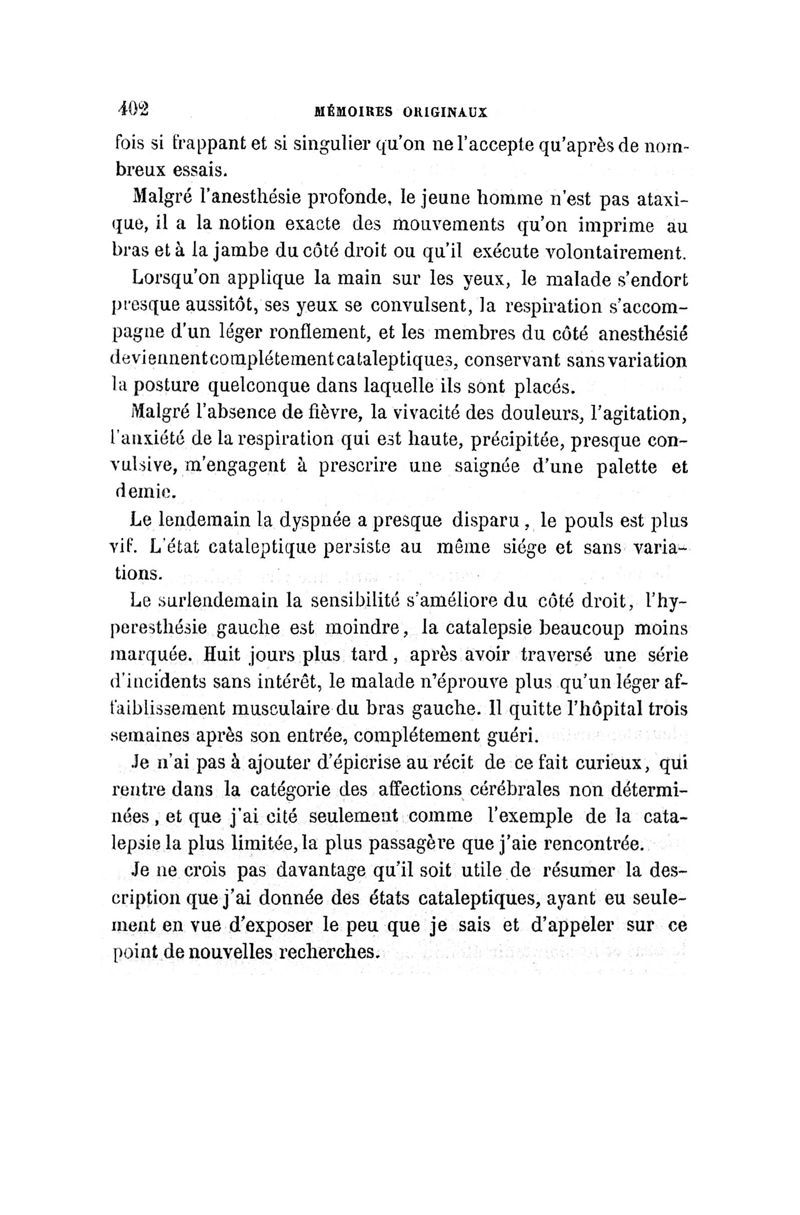 402 MÉMOIRES ORIGINAUX

fois si frappant et si singulier qu'on ne l'accepte qu'après de nombreux essais.

Malgré l'anesthésie profonde, le jeune homme n'est pas ataxique, il a la notion exacte des mouvements qu'on imprime au bras et à la jambe du côté droit ou qu'il exécute volontairement.

Lorsqu'on applique la main sur les yeux, le malade s'endort presque aussitôt, ses yeux se convulsent, la respiration s'accompagne d'un léger ronflement, et les membres du côté anesthésié deviennent complétement cataleptiques, conservant sans variation la posture quelconque dans laquelle ils sont placés.

Malgré l'absence de fièvre, la vivacité des douleurs, l'agitation, l'anxiété de la respiration qui est haute, précipitée, presque convulsive, m'engagent à prescrire une saignée d'une palette et demie.

Le lendemain la dyspnée a presque disparu, le pouls est plus vif. L'état cataleptique persiste au même siége et sans variations.

Le surlendemain la sensibilité s'améliore du côté droit, l'hyperesthésie gauche est moindre, la catalepsie beaucoup moins marquée. Huit jours plus tard, après avoir traversé une série d'incidents sans intérêt, le malade n'éprouve plus qu'un léger affaiblissement musculaire du bras gauche. Il quitte l'hôpital trois semaines après son entrée, complétement guéri.

Je n'ai pas à ajouter d'épicrise au récit de ce fait curieux, qui rentre dans la catégorie des affections cérébrales non déterminées, et que j'ai cité seulement comme l'exemple de la catalepsie la plus limitée, la plus passagère que j'aie rencontrée.

Je ne crois pas davantage qu'il soit utile de résumer la description que j'ai donnée des états cataleptiques, ayant eu seulement en vue d'exposer le peu que je sais et d'appeler sur ce point de nouvelles recherches.